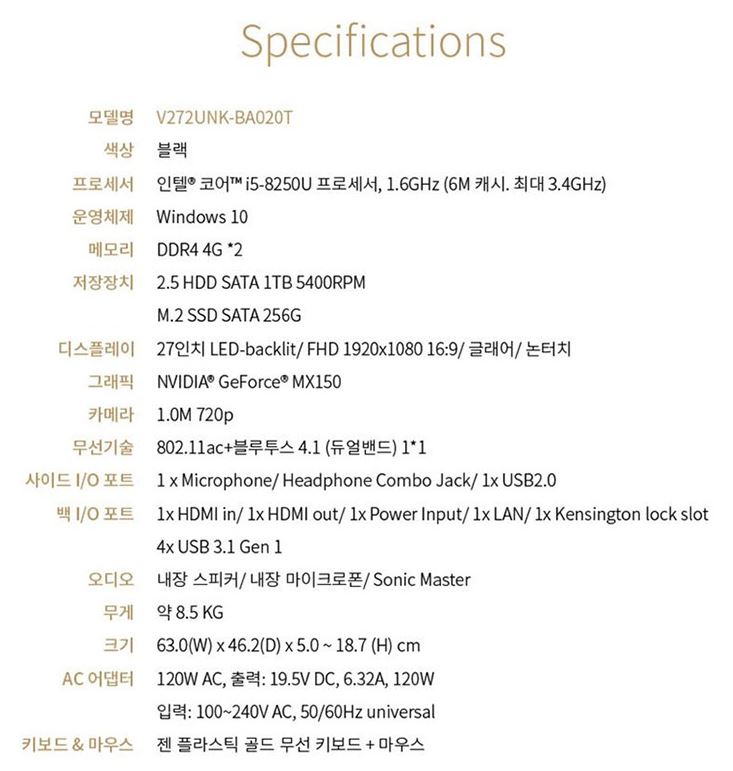 Specifications

모델명 V272UNK-BA020T
색상 블랙
프로세서 인텔® 코어™ i5-8250U 프로세서, 1.6GHz (6M 캐시. 최대 3.4GHz)
운영체제 Windows 10
메모리 DDR4 4G *2
저장장치 2.5 HDD SATA 1TB 5400RPM
M.2 SSD SATA 256G
디스플레이 27인치 LED-backlit/ FHD 1920x1080 16:9/ 글래어/ 논터치
그래픽 NVIDIA® GeForce® MX150
카메라 1.0M 720p
무선기술 802.11ac+블루투스 4.1 (듀얼밴드) 1*1
사이드 I/O 포트 1 x Microphone/ Headphone Combo Jack/ 1x USB2.0
백 I/O 포트 1x HDMI in/ 1x HDMI out/ 1x Power Input/ 1x LAN/ 1x Kensington lock slot
4x USB 3.1 Gen 1
오디오 내장 스피커/ 내장 마이크로폰/ Sonic Master
무게 약 8.5 KG
크기 63.0(W) x 46.2(D) x 5.0 ~ 18.7 (H) cm
AC 어댑터 120W AC, 출력: 19.5V DC, 6.32A, 120W
입력: 100~240V AC, 50/60Hz universal
키보드 & 마우스 젠 플라스틱 골드 무선 키보드 + 마우스